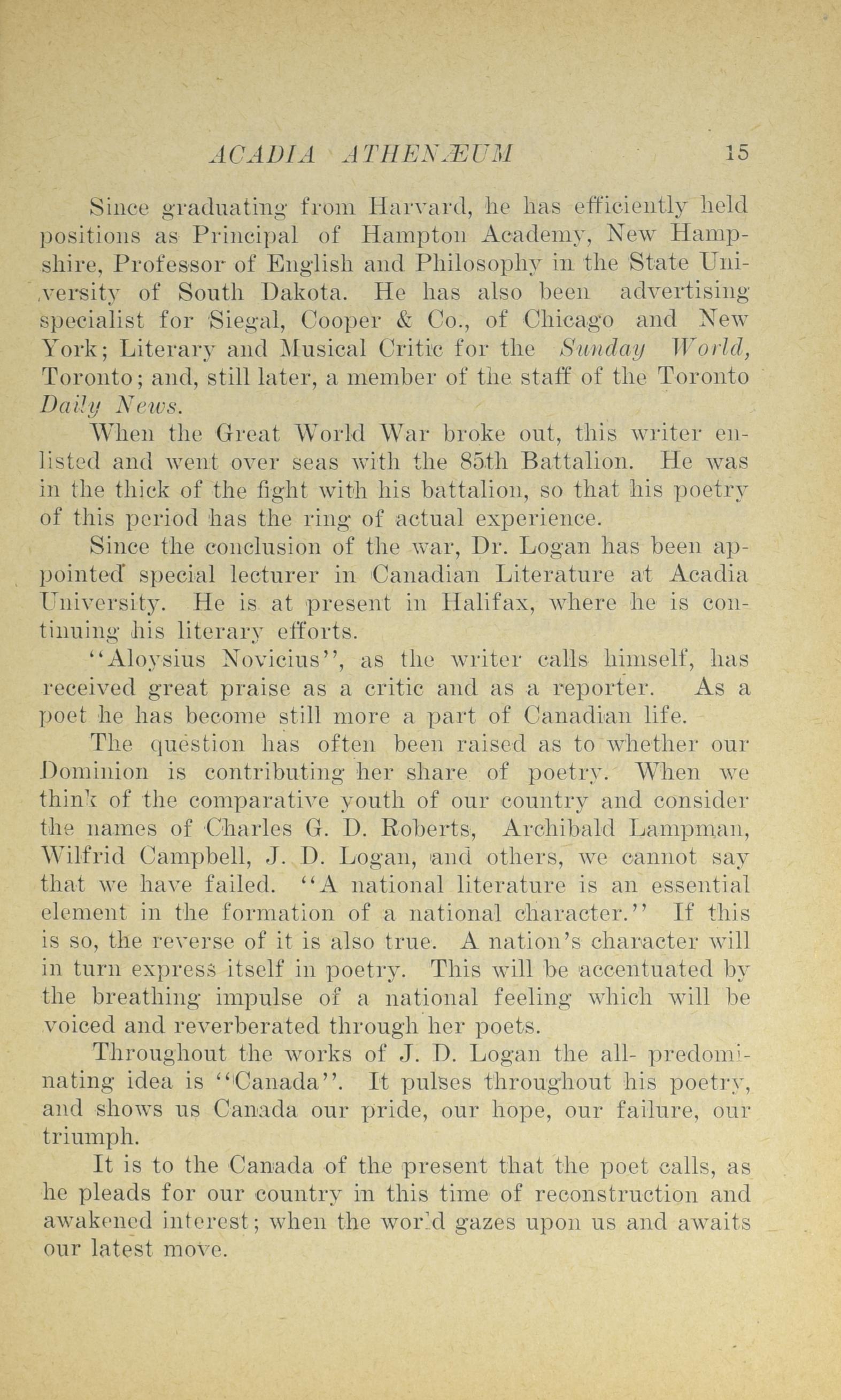 ACADIA ATHENÆUM 15

Since graduating from Harvard, he has efficiently held positions as Principal of Hampton Academy, New Hampshire, Professor of English and Philosophy in the State University of South Dakota. He has also been advertising specialist for Siegal, Cooper & Co., of Chicago and New York; Literary and Musical Critic for the Sunday World, Toronto; and, still later, a member of the staff of the Toronto Daily News.

When the Great World War broke out, this writer enlisted and went over seas with the 85th Battalion. He was in the thick of the fight with his battalion, so that his poetry of this period has the ring of actual experience.

Since the conclusion of the war, Dr. Logan has been appointed special lecturer in Canadian Literature at Acadia University. He is at present in Halifax, where he is continuing his literary efforts.

"Aloysius Novicius", as the writer calls himself, has received great praise as a critic and as a reporter. As a poet he has become still more a part of Canadian life.

The question has often been raised as to whether our Dominion is contributing her share of poetry. When we think of the comparative youth of our country and consider the names of Charles G. D. Roberts, Archibald Lampman, Wilfrid Campbell, J. D. Logan, and others, we cannot say that we have failed. "A national literature is an essential element in the formation of a national character." If this is so, the reverse of it is also true. A nation's character will in turn express itself in poetry. This will be accentuated by the breathing impulse of a national feeling which will be voiced and reverberated through her poets.

Throughout the works of J. D. Logan the all- predominating idea is "Canada". It pulses throughout his poetry, and shows us Canada our pride, our hope, our failure, our triumph.

It is to the Canada of the present that the poet calls, as he pleads for our country in this time of reconstruction and awakened interest; when the world gazes upon us and awaits our latest move.